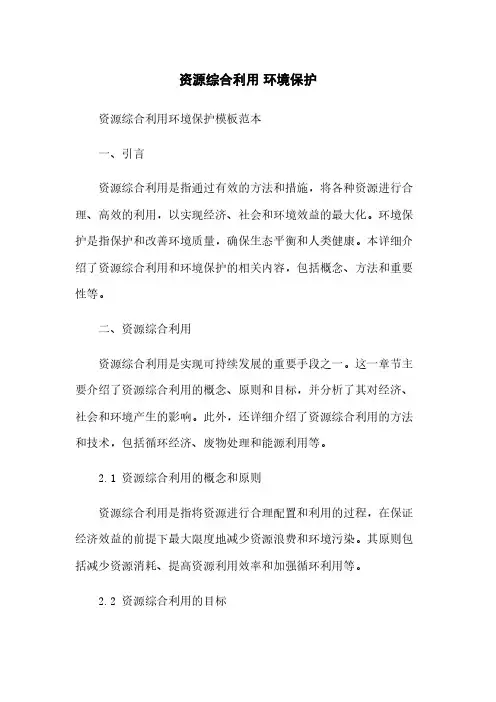 资源综合利用 环境保护

资源综合利用环境保护模板范本

一、引言

资源综合利用是指通过有效的方法和措施，将各种资源进行合理、高效的利用，以实现经济、社会和环境效益的最大化。环境保护是指保护和改善环境质量，确保生态平衡和人类健康。本详细介绍了资源综合利用和环境保护的相关内容，包括概念、方法和重要性等。

二、资源综合利用

资源综合利用是实现可持续发展的重要手段之一。这一章节主要介绍了资源综合利用的概念、原则和目标，并分析了其对经济、社会和环境产生的影响。此外，还详细介绍了资源综合利用的方法和技术，包括循环经济、废物处理和能源利用等。

2.1 资源综合利用的概念和原则

资源综合利用是指将资源进行合理配置和利用的过程，在保证经济效益的前提下最大限度地减少资源浪费和环境污染。其原则包括减少资源消耗、提高资源利用效率和加强循环利用等。

2.2 资源综合利用的目标